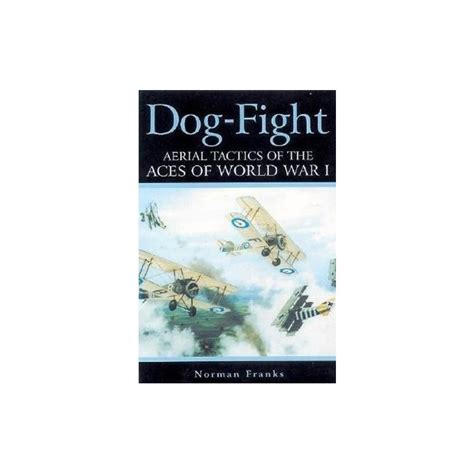 Dog-Fight

AERIAL TACTICS OF THE ACES OF WORLD WAR I

Norman Franks